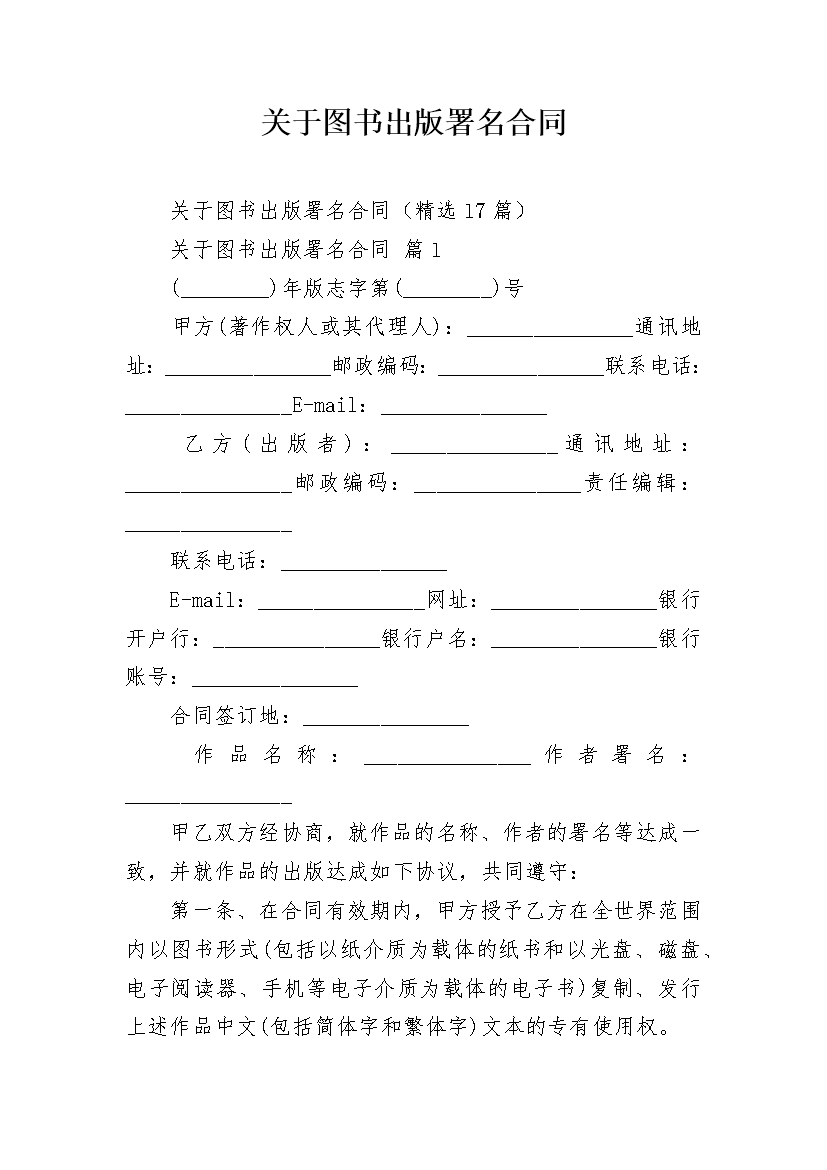 关于图书出版署名合同

关于图书出版署名合同（精选17篇）

关于图书出版署名合同 篇1

(________)年版志字第(________)号

甲方(著作权人或其代理人)：________________通讯地址：________________邮政编码：________________联系电话：________________E-mail：________________

乙方（出版者）：________________通讯地址：________________邮政编码：________________责任编辑：________________

联系电话：________________

E-mail：________________网址：________________银行开户行：________________银行户名：________________银行账号：________________

合同签订地：________________

作品名称：________________作者署名：________________

甲乙双方经协商，就作品的名称、作者的署名等达成一致，并就作品的出版达成如下协议，共同遵守：

第一条、在合同有效期内，甲方授予乙方在全世界范围内以图书形式(包括以纸介质为载体的纸书和以光盘、磁盘、电子阅读器、手机等电子介质为载体的电子书)复制、发行上述作品中文(包括简体字和繁体字)文本的专有使用权。